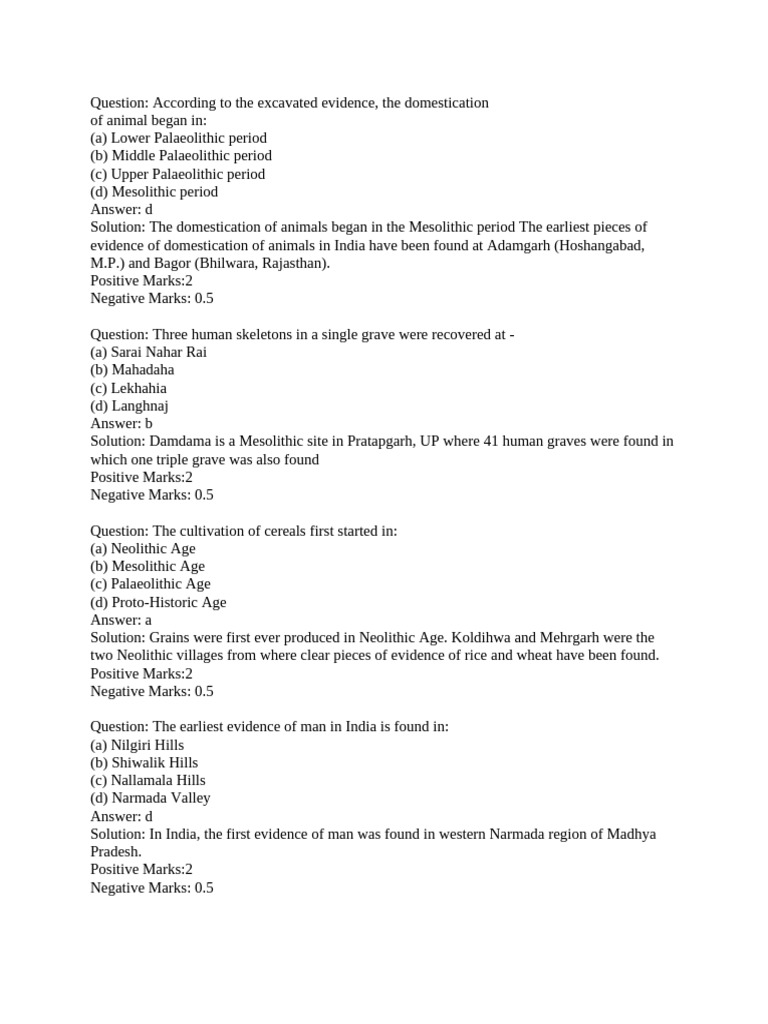 Question: According to the excavated evidence, the domestication of animal began in:
(a) Lower Palaeolithic period
(b) Middle Palaeolithic period
(c) Upper Palaeolithic period
(d) Mesolithic period
Answer: d
Solution: The domestication of animals began in the Mesolithic period The earliest pieces of evidence of domestication of animals in India have been found at Adamgarh (Hoshangabad, M.P.) and Bagor (Bhilwara, Rajasthan).
Positive Marks:2
Negative Marks: 0.5

Question: Three human skeletons in a single grave were recovered at -
(a) Sarai Nahar Rai
(b) Mahadaha
(c) Lekhahia
(d) Langhnaj
Answer: b
Solution: Damdama is a Mesolithic site in Pratapgarh, UP where 41 human graves were found in which one triple grave was also found
Positive Marks:2
Negative Marks: 0.5

Question: The cultivation of cereals first started in:
(a) Neolithic Age
(b) Mesolithic Age
(c) Palaeolithic Age
(d) Proto-Historic Age
Answer: a
Solution: Grains were first ever produced in Neolithic Age. Koldihwa and Mehrgarh were the two Neolithic villages from where clear pieces of evidence of rice and wheat have been found.
Positive Marks:2
Negative Marks: 0.5

Question: The earliest evidence of man in India is found in:
(a) Nilgiri Hills
(b) Shiwalik Hills
(c) Nallamala Hills
(d) Narmada Valley
Answer: d
Solution: In India, the first evidence of man was found in western Narmada region of Madhya Pradesh.
Positive Marks:2
Negative Marks: 0.5